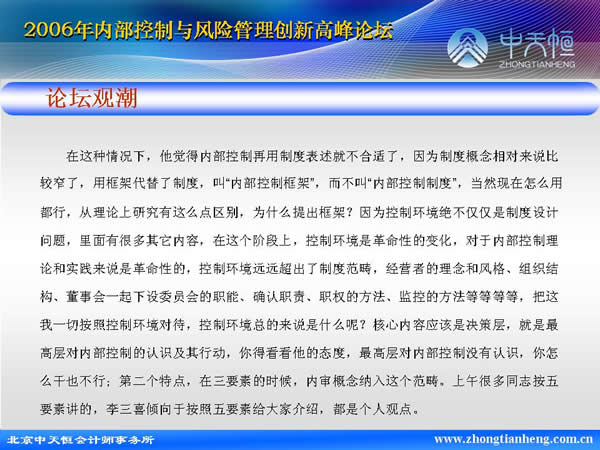 2006年内部控制与风险管理创新高峰论坛

中天恒
ZHONGTIANHENG

论坛观潮

在这种情况下，他觉得内部控制再用制度表述就不合适了，因为制度概念相对来说比较窄了，用框架代替了制度，叫“内部控制框架”，而不叫“内部控制制度”，当然现在怎么用都行，从理论上研究有这么点区别，为什么提出框架？因为控制环境绝不仅仅是制度设计问题，里面有很多其它内容，在这个阶段上，控制环境是革命性的变化，对于内部控制理论和实践来说是革命性的，控制环境远远超出了制度范畴，经营者的理念和风格、组织结构、董事会一起下设委员会的职能、确认职责、职权的方法、监控的方法等等等等，把这我一切按照控制环境对待，控制环境总的来说是什么呢？核心内容应该是决策层，就是最高层对内部控制的认识及其行动，你得看看他的态度，最高层对内部控制没有认识，你怎么干也不行；第二个特点，在三要素的时候，内审概念纳入这个范畴。上午很多同志按五要素讲的，李三喜倾向于按照五要素给大家介绍，都是个人观点。

北京中天恒会计师事务所

www.zhongtianheng.com.cn